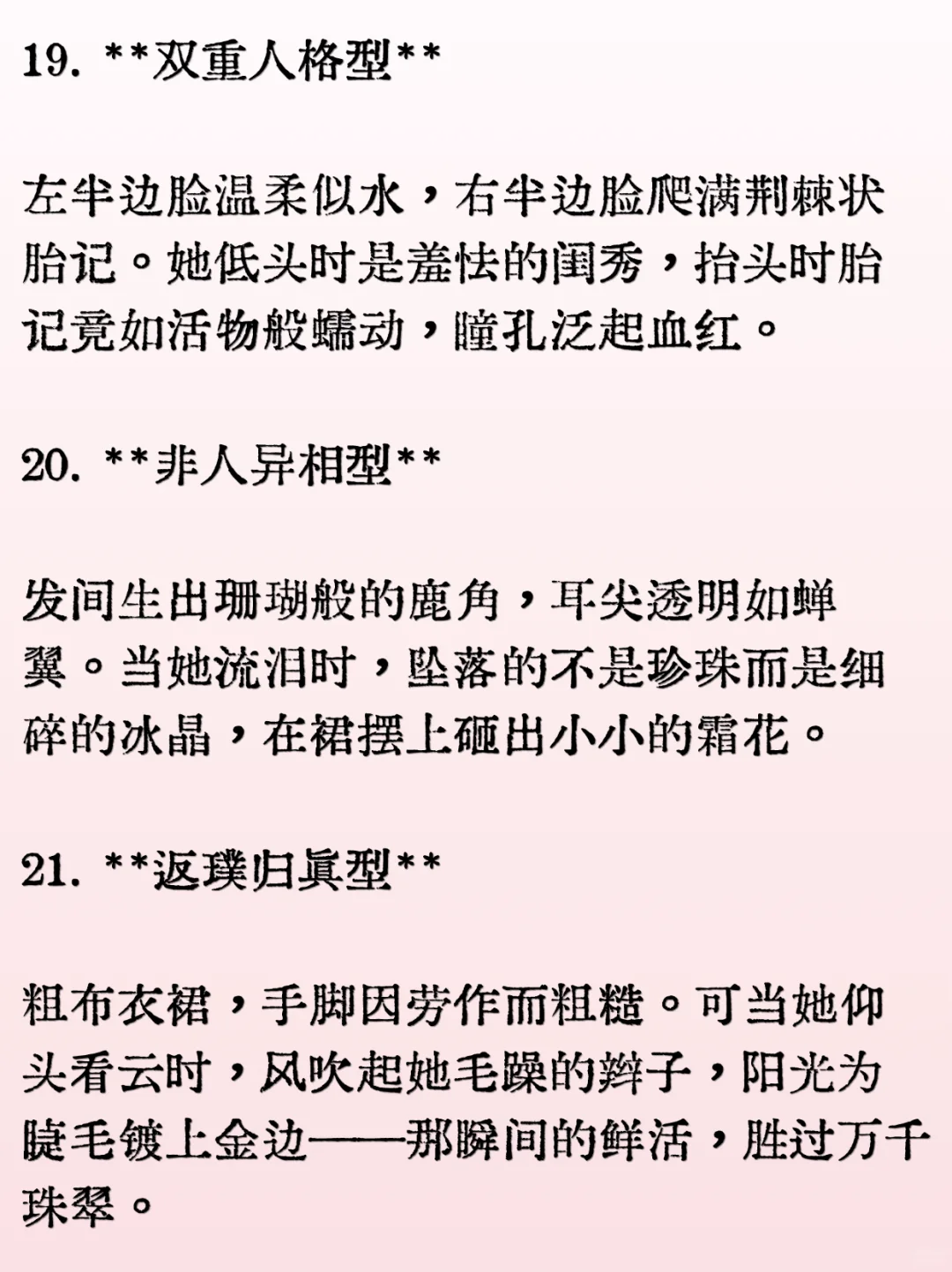 19. **双重人格型**

左半边脸温柔似水，右半边脸爬满荆棘状胎记。她低头时是羞怯的闺秀，抬头时胎记竟如活物般蠕动，瞳孔泛起血红。

20. **非人异相型**

发间生出珊瑚般的鹿角，耳尖透明如蝉翼。当她流泪时，坠落的不是珍珠而是细碎的冰晶，在裙摆上砸出小小的霜花。

21. **返璞归真型**

粗布衣裙，手脚因劳作而粗糙。可当她仰头看云时，风吹起她毛躁的辫子，阳光为睫毛镀上金边——那瞬间的鲜活，胜过万千珠翠。